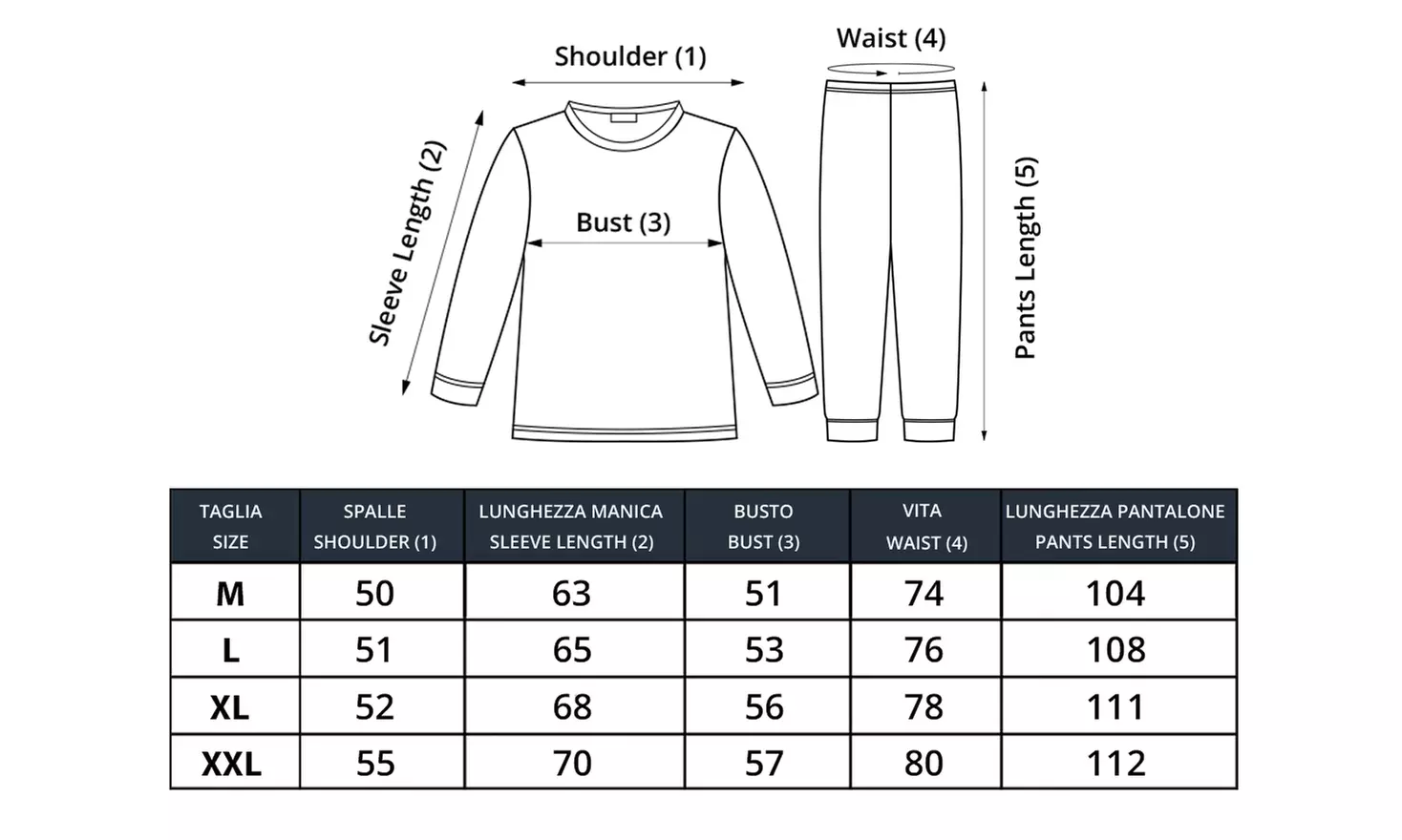 Shoulder (1)

Waist (4)

Sleeve Length (2)

Bust (3)

Pants Length (5)

| TAGLIA SIZE | SPALLE SHOULDER (1) | LUNGHEZZA MANICA SLEEVE LENGTH (2) | BUSTO BUST (3) | VITA WAIST (4) | LUNGHEZZA PANTALONE PANTS LENGTH (5) |
|---|---|---|---|---|---|
| M | 50 | 63 | 51 | 74 | 104 |
| L | 51 | 65 | 53 | 76 | 108 |
| XL | 52 | 68 | 56 | 78 | 111 |
| XXL | 55 | 70 | 57 | 80 | 112 |